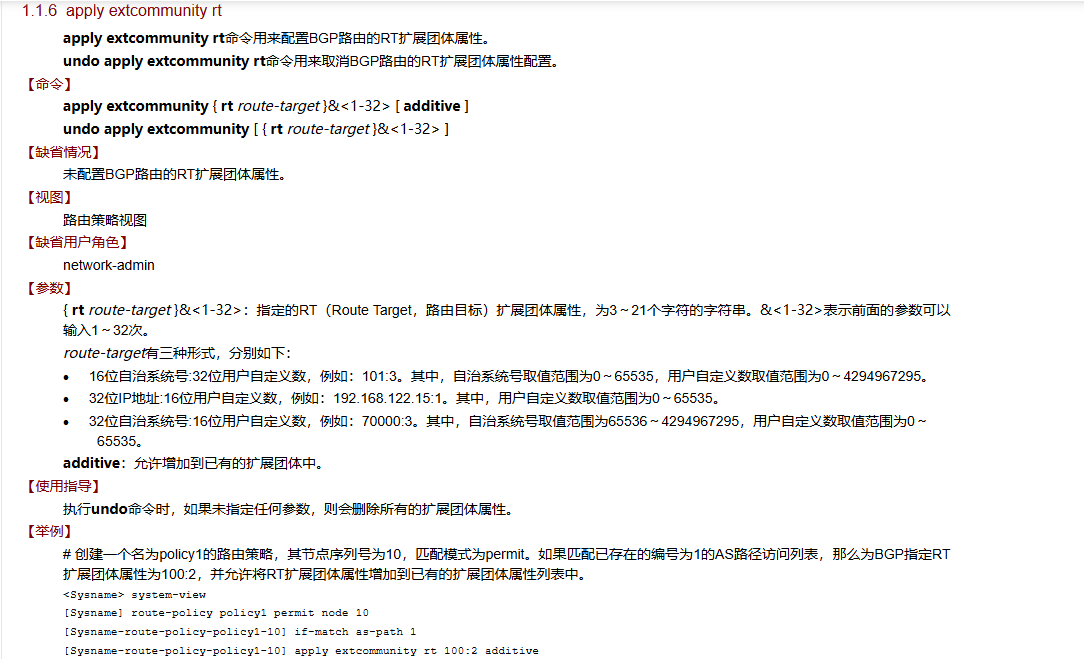 1.1.6 apply extcommunity rt

apply extcommunity rt命令用来配置BGP路由的RT扩展团体属性。

undo apply extcommunity rt命令用来取消BGP路由的RT扩展团体属性配置。

【命令】

apply extcommunity { rt route-target }&<1-32> [ additive ]

undo apply extcommunity [ { rt route-target }&<1-32> ]

【缺省情况】

未配置BGP路由的RT扩展团体属性。

【视图】

路由策略视图

【缺省用户角色】

network-admin

【参数】

{ rt route-target }&<1-32>：指定的RT（Route Target，路由目标）扩展团体属性，为3～21个字符的字符串。&<1-32>表示前面的参数可以输入1～32次。

route-target有三种形式，分别如下：

• 16位自治系统号:32位用户自定义数，例如：101:3。其中，自治系统号取值范围为0～65535，用户自定义数取值范围为0～4294967295。
• 32位IP地址:16位用户自定义数，例如：192.168.122.15:1。其中，用户自定义数取值范围为0～65535。
• 32位自治系统号:16位用户自定义数，例如：70000:3。其中，自治系统号取值范围为65536～4294967295，用户自定义数取值范围为0～65535。

additive：允许增加到已有的扩展团体中。

【使用指导】

执行undo命令时，如果未指定任何参数，则会删除所有的扩展团体属性。

【举例】

# 创建一个名为policy1的路由策略，其节点序列号为10，匹配模式为permit。如果匹配已存在的编号为1的AS路径访问列表，那么为BGP指定RT扩展团体属性为100:2，并允许将RT扩展团体属性增加到已有的扩展团体属性列表中。

<Sysname> system-view
[Sysname] route-policy policy1 permit node 10
[Sysname-route-policy-policy1-10] if-match as-path 1
[Sysname-route-policy-policy1-10] apply extcommunity rt 100:2 additive